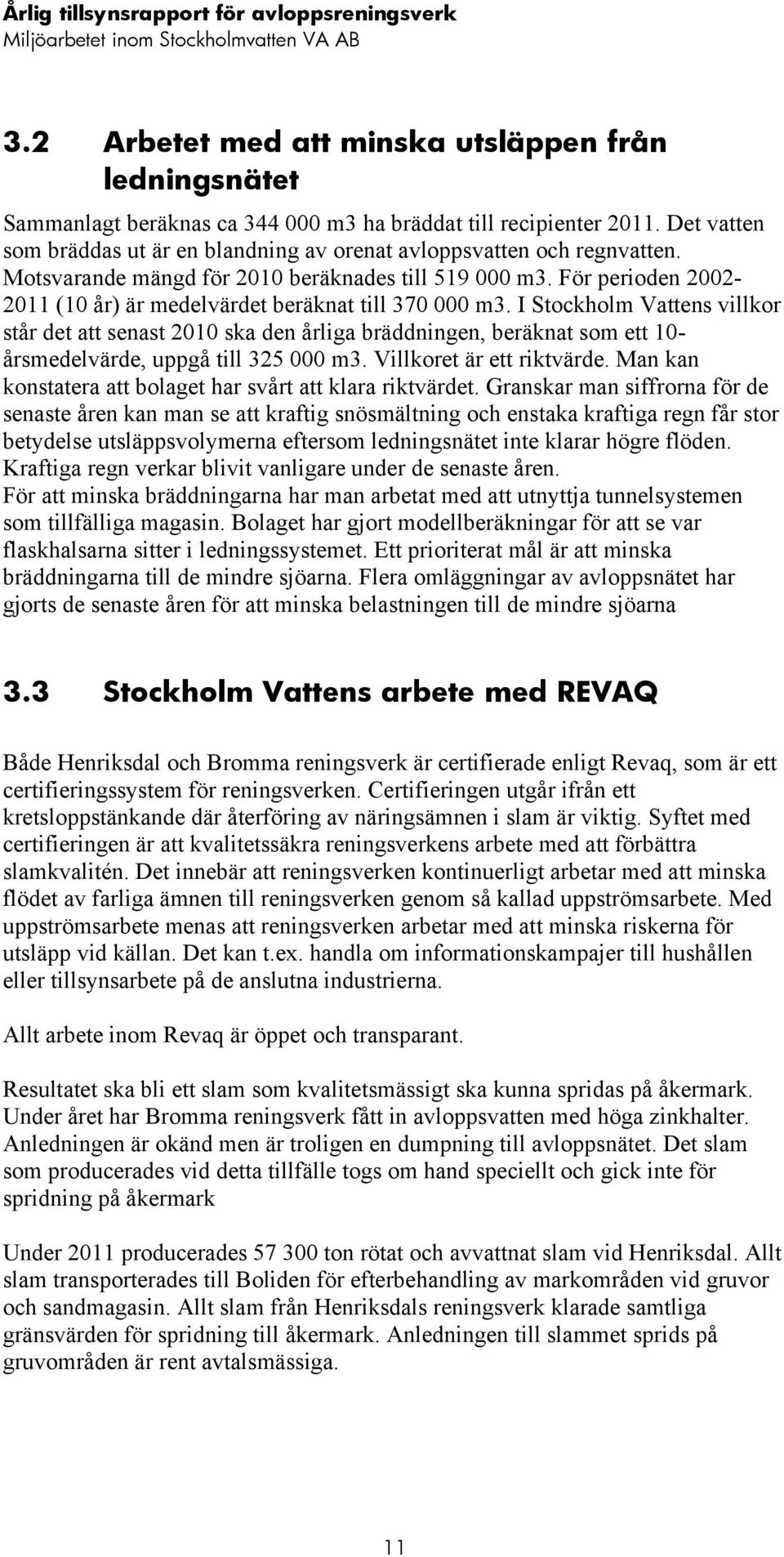 Årlig tillsynsrapport för avloppsreningsverk
Miljöarbetet inom Stockholmvatten VA AB

3.2 Arbetet med att minska utsläppen från ledningsnätet

Sammanlagt beräknas ca 344 000 m3 ha bräddat till recipienter 2011. Det vatten som bräddas ut är en blandning av orenat avloppsvatten och regnvatten. Motsvarande mängd för 2010 beräknades till 519 000 m3. För perioden 2002-2011 (10 år) är medelvärdet beräknat till 370 000 m3. I Stockholm Vattens villkor står det att senast 2010 ska den årliga bräddningen, beräknat som ett 10-årsmedelvärde, uppgå till 325 000 m3. Villkoret är ett riktvärde. Man kan konstatera att bolaget har svårt att klara riktvärdet. Granskar man siffrorna för de senaste åren kan man se att kraftig snösmältning och enstaka kraftiga regn får stor betydelse utsläppsvolymerna eftersom ledningsnätet inte klarar högre flöden. Kraftiga regn verkar blivit vanligare under de senaste åren.
För att minska bräddningarna har man arbetat med att utnyttja tunnelsystemen som tillfälliga magasin. Bolaget har gjort modellberäkningar för att se var flaskhalsarna sitter i ledningssystemet. Ett prioriterat mål är att minska bräddningarna till de mindre sjöarna. Flera omläggningar av avloppsnätet har gjorts de senaste åren för att minska belastningen till de mindre sjöarna

3.3 Stockholm Vattens arbete med REVAQ

Både Henriksdal och Bromma reningsverk är certifierade enligt Revaq, som är ett certifieringssystem för reningsverken. Certifieringen utgår ifrån ett kretsloppstänkande där återföring av näringsämnen i slam är viktig. Syftet med certifieringen är att kvalitetssäkra reningsverkens arbete med att förbättra slamkvalitén. Det innebär att reningsverken kontinuerligt arbetar med att minska flödet av farliga ämnen till reningsverken genom så kallad uppströmsarbete. Med uppströmsarbete menas att reningsverken arbetar med att minska riskerna för utsläpp vid källan. Det kan t.ex. handla om informationskampajer till hushållen eller tillsynsarbete på de anslutna industrierna.

Allt arbete inom Revaq är öppet och transparant.

Resultatet ska bli ett slam som kvalitetsmässigt ska kunna spridas på åkermark. Under året har Bromma reningsverk fått in avloppsvatten med höga zinkhalter. Anledningen är okänd men är troligen en dumpning till avloppsnätet. Det slam som producerades vid detta tillfälle togs om hand speciellt och gick inte för spridning på åkermark

Under 2011 producerades 57 300 ton rötat och avvattnat slam vid Henriksdal. Allt slam transporterades till Boliden för efterbehandling av markområden vid gruvor och sandmagasin. Allt slam från Henriksdals reningsverk klarade samtliga gränsvärden för spridning till åkermark. Anledningen till slammet sprids på gruvområden är rent avtalsmässiga.

11